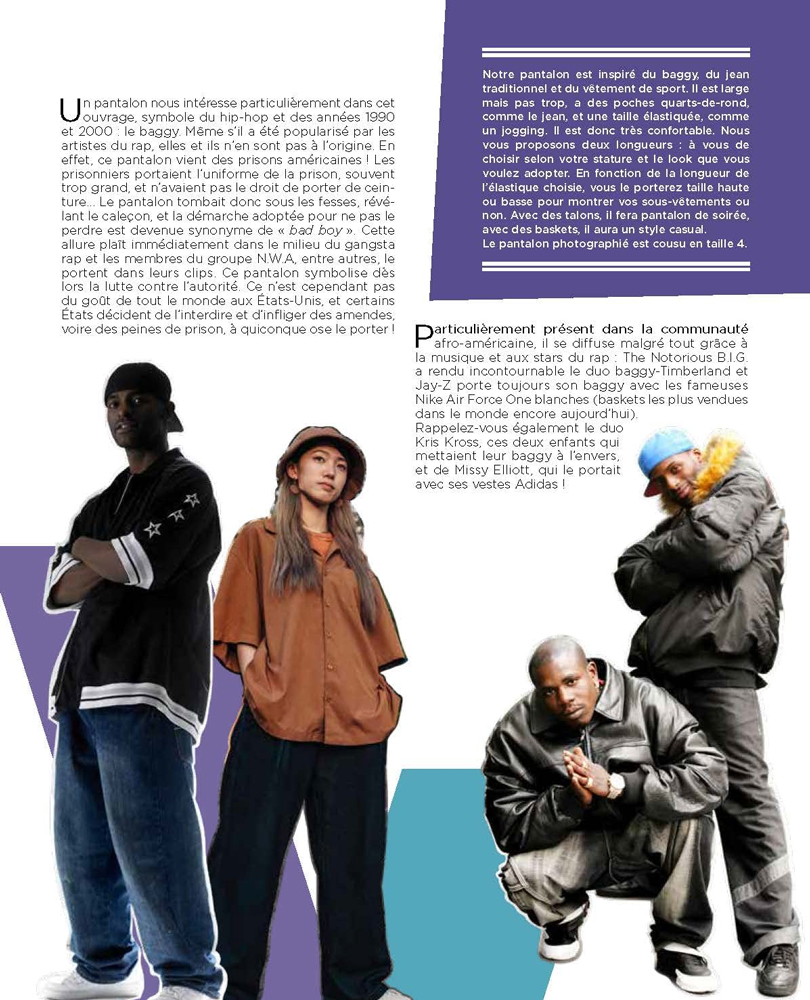 Un pantalon nous intéresse particulièrement dans cet ouvrage, symbole du hip-hop et des années 1990 et 2000 : le baggy. Même s'il a été popularisé par les artistes du rap, elles et ils n'en sont pas à l'origine. En effet, ce pantalon vient des prisons américaines ! Les prisonniers portaient l'uniforme de la prison, souvent trop grand, et n'avaient pas le droit de porter de ceinture… Le pantalon tombait donc sous les fesses, révélant le caleçon, et la démarche adoptée pour ne pas le perdre est devenue synonyme de « bad boy ». Cette allure plaît immédiatement dans le milieu du gangsta rap et les membres du groupe N.W.A, entre autres, le portent dans leurs clips. Ce pantalon symbolise dès lors la lutte contre l'autorité. Ce n'est cependant pas du goût de tout le monde aux États-Unis, et certains États décident de l'interdire et d'infliger des amendes, voire des peines de prison, à quiconque ose le porter !

Notre pantalon est inspiré du baggy, du jean traditionnel et du vêtement de sport. Il est large mais pas trop, a des poches quarts-de-rond, comme le jean, et une taille élastiquée, comme un jogging. Il est donc très confortable. Nous vous proposons deux longueurs : à vous de choisir selon votre stature et le look que vous voulez adopter. En fonction de la longueur de l'élastique choisie, vous le porterez taille haute ou basse pour montrer vos sous-vêtements ou non. Avec des talons, il fera pantalon de soirée, avec des baskets, il aura un style casual.
Le pantalon photographié est cousu en taille 4.

Particulièrement présent dans la communauté afro-américaine, il se diffuse malgré tout grâce à la musique et aux stars du rap : The Notorious B.I.G. a rendu incontournable le duo baggy-Timberland et Jay-Z porte toujours son baggy avec les fameuses Nike Air Force One blanches (baskets les plus vendues dans le monde encore aujourd'hui).
Rappelez-vous également le duo Kris Kross, ces deux enfants qui mettaient leur baggy à l'envers, et de Missy Elliott, qui le portait avec ses vestes Adidas !